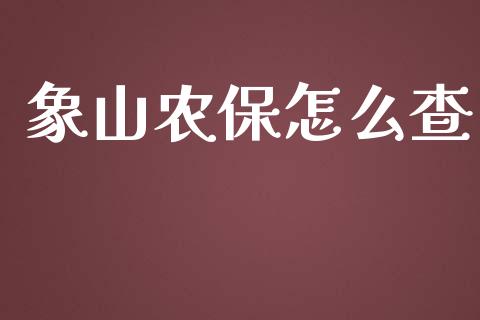 象山农保怎么查